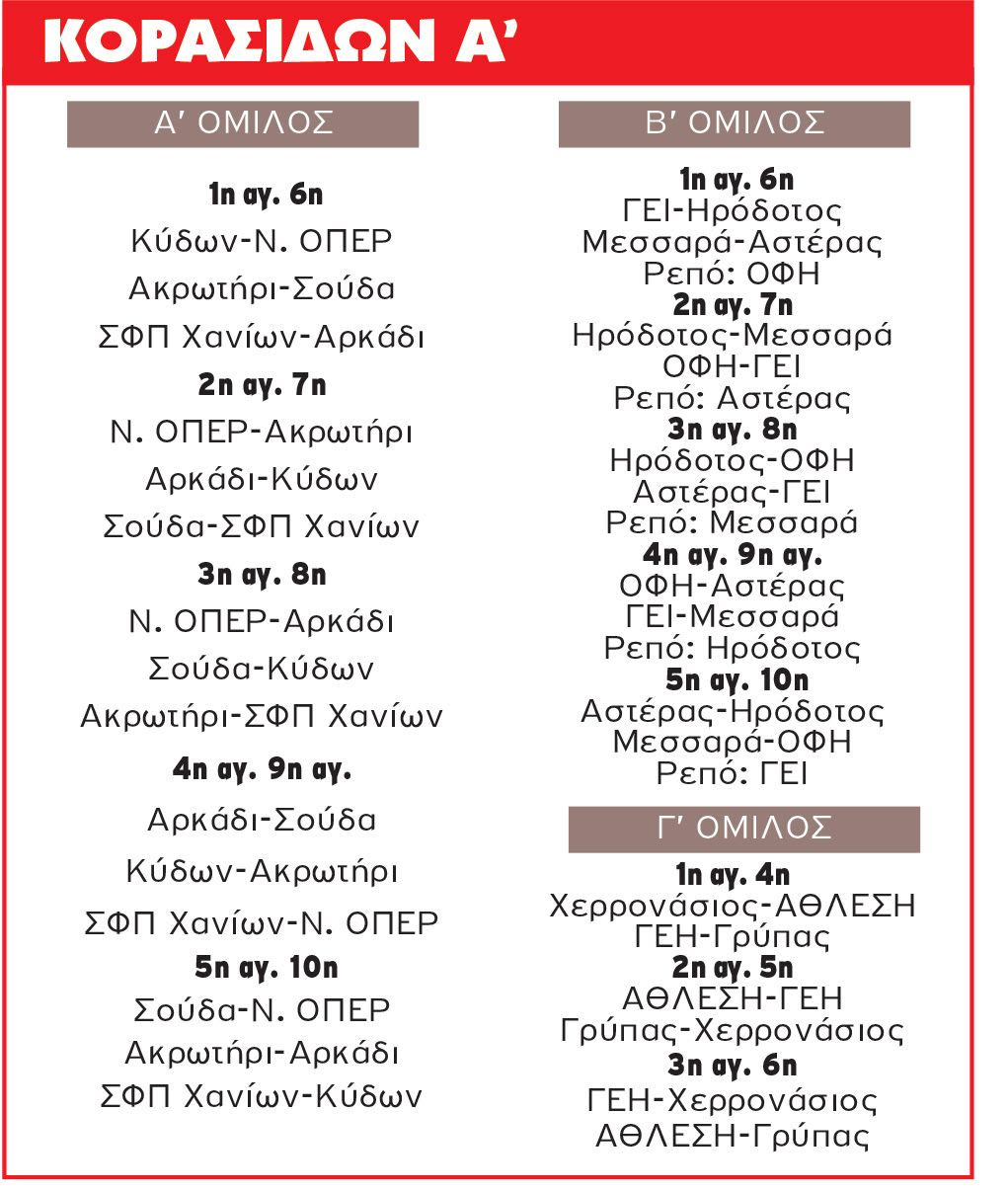 ΚΟΡΑΣΙΔΩΝ Α'

Α' ΟΜΙΛΟΣ

1η αγ. 6η
Κύδων-Ν. ΟΠΕΡ
Ακρωτήρι-Σούδα
ΣΦΠ Χανίων-Αρκάδι
2η αγ. 7η
Ν. ΟΠΕΡ-Ακρωτήρι
Αρκάδι-Κύδων
Σούδα-ΣΦΠ Χανίων
3η αγ. 8η
Ν. ΟΠΕΡ-Αρκάδι
Σούδα-Κύδων
Ακρωτήρι-ΣΦΠ Χανίων
4η αγ. 9η αγ.
Αρκάδι-Σούδα
Κύδων-Ακρωτήρι
ΣΦΠ Χανίων-Ν. ΟΠΕΡ
5η αγ. 10η
Σούδα-Ν. ΟΠΕΡ
Ακρωτήρι-Αρκάδι
ΣΦΠ Χανίων-Κύδων

Β' ΟΜΙΛΟΣ

1η αγ. 6η
ΓΕΙ-Ηρόδοτος
Μεσσαρά-Αστέρας
Ρεπό: ΟΦΗ
2η αγ. 7η
Ηρόδοτος-Μεσσαρά
ΟΦΗ-ΓΕΙ
Ρεπό: Αστέρας
3η αγ. 8η
Ηρόδοτος-ΟΦΗ
Αστέρας-ΓΕΙ
Ρεπό: Μεσσαρά
4η αγ. 9η αγ.
ΟΦΗ-Αστέρας
ΓΕΙ-Μεσσαρά
Ρεπό: Ηρόδοτος
5η αγ. 10η
Αστέρας-Ηρόδοτος
Μεσσαρά-ΟΦΗ
Ρεπό: ΓΕΙ

Γ' ΟΜΙΛΟΣ

1η αγ. 4η
Χερρονάσιος-ΑΘΛΕΣΗ
ΓΕΗ-Γρύπας
2η αγ. 5η
ΑΘΛΕΣΗ-ΓΕΗ
Γρύπας-Χερρονάσιος
3η αγ. 6η
ΓΕΗ-Χερρονάσιος
ΑΘΛΕΣΗ-Γρύπας